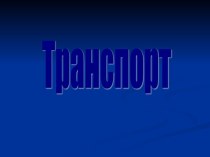 Транспорт